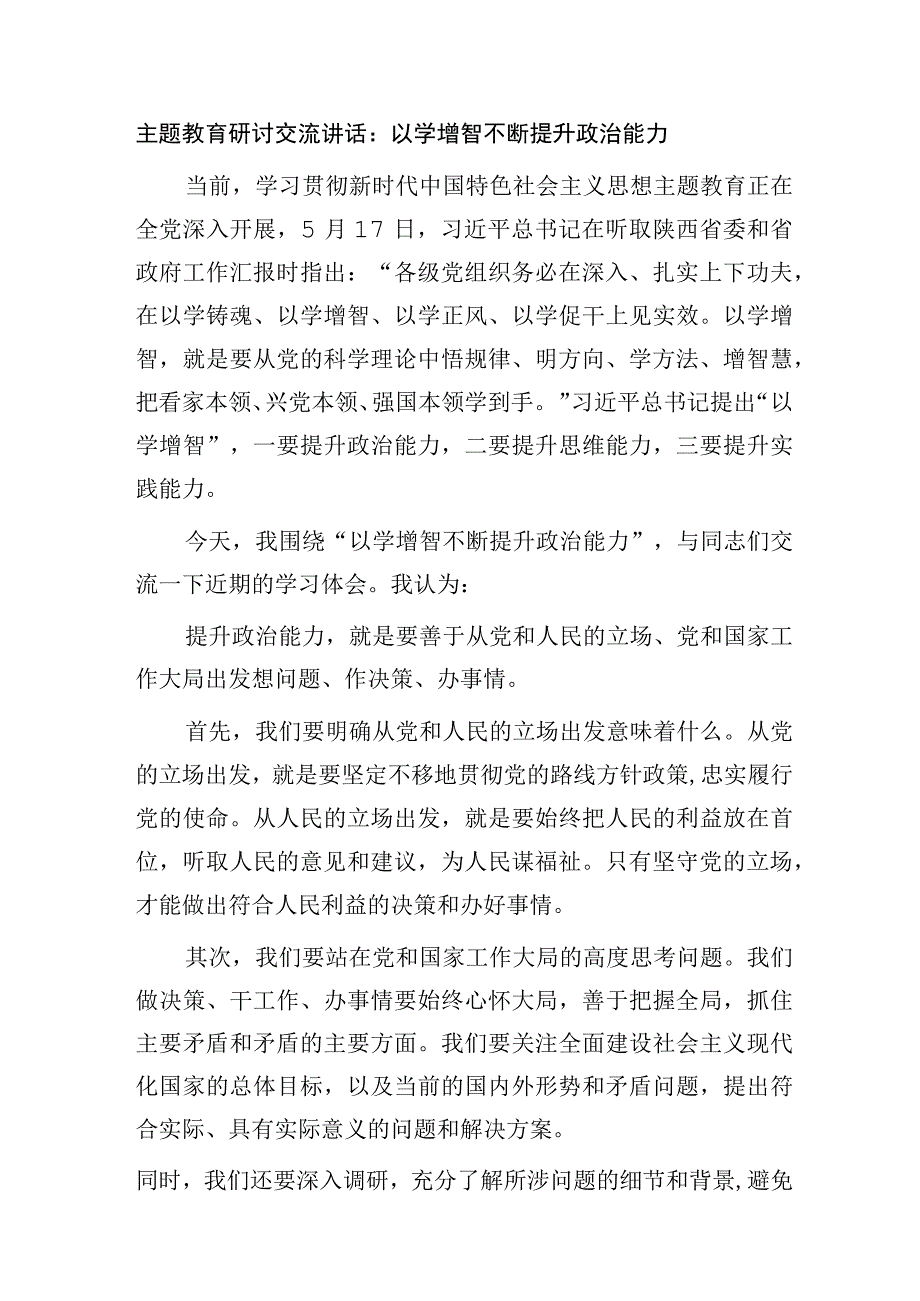 主题教育研讨交流讲话：以学增智不断提升政治能力

当前，学习贯彻新时代中国特色社会主义思想主题教育正在全党深入开展，5月17日，习近平总书记在听取陕西省委和省政府工作汇报时指出：“各级党组织务必在深入、扎实上下功夫，在以学铸魂、以学增智、以学正风、以学促干上见实效。以学增智，就是要从党的科学理论中悟规律、明方向、学方法、增智慧，把看家本领、兴党本领、强国本领学到手。”习近平总书记提出“以学增智”，一要提升政治能力，二要提升思维能力，三要提升实践能力。

今天，我围绕“以学增智不断提升政治能力”，与同志们交流一下近期的学习体会。我认为：

提升政治能力，就是要善于从党和人民的立场、党和国家工作大局出发想问题、作决策、办事情。

首先，我们要明确从党和人民的立场出发意味着什么。从党的立场出发，就是要坚定不移地贯彻党的路线方针政策，忠实履行党的使命。从人民的立场出发，就是要始终把人民的利益放在首位，听取人民的意见和建议，为人民谋福祉。只有坚守党的立场，才能做出符合人民利益的决策和办好事情。

其次，我们要站在党和国家工作大局的高度思考问题。我们做决策、干工作、办事情要始终心怀大局，善于把握全局，抓住主要矛盾和矛盾的主要方面。我们要关注全面建设社会主义现代化国家的总体目标，以及当前的国内外形势和矛盾问题，提出符合实际、具有实际意义的问题和解决方案。

同时，我们还要深入调研，充分了解所涉问题的细节和背景,避免